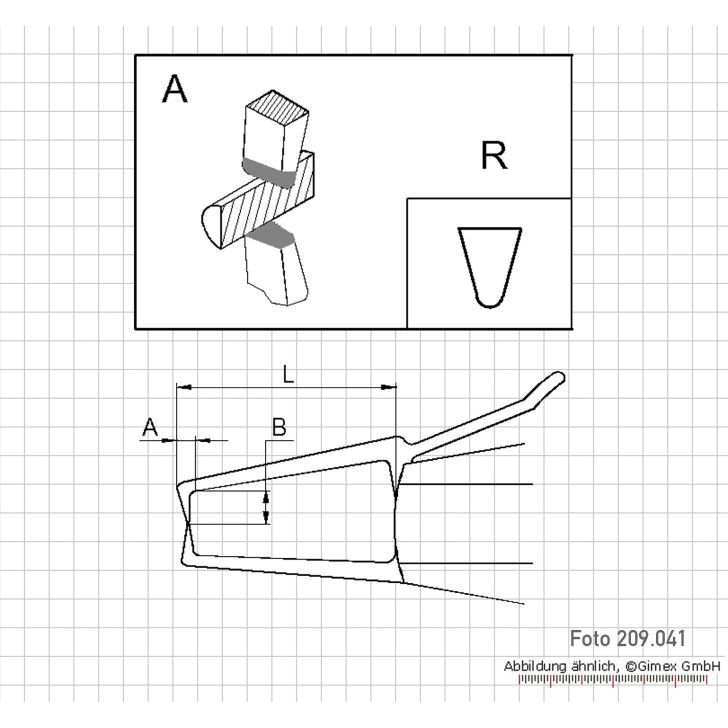 A

R

L

A

B

Foto 209.041

Abbildung ähnlich, ©Gimex GmbH